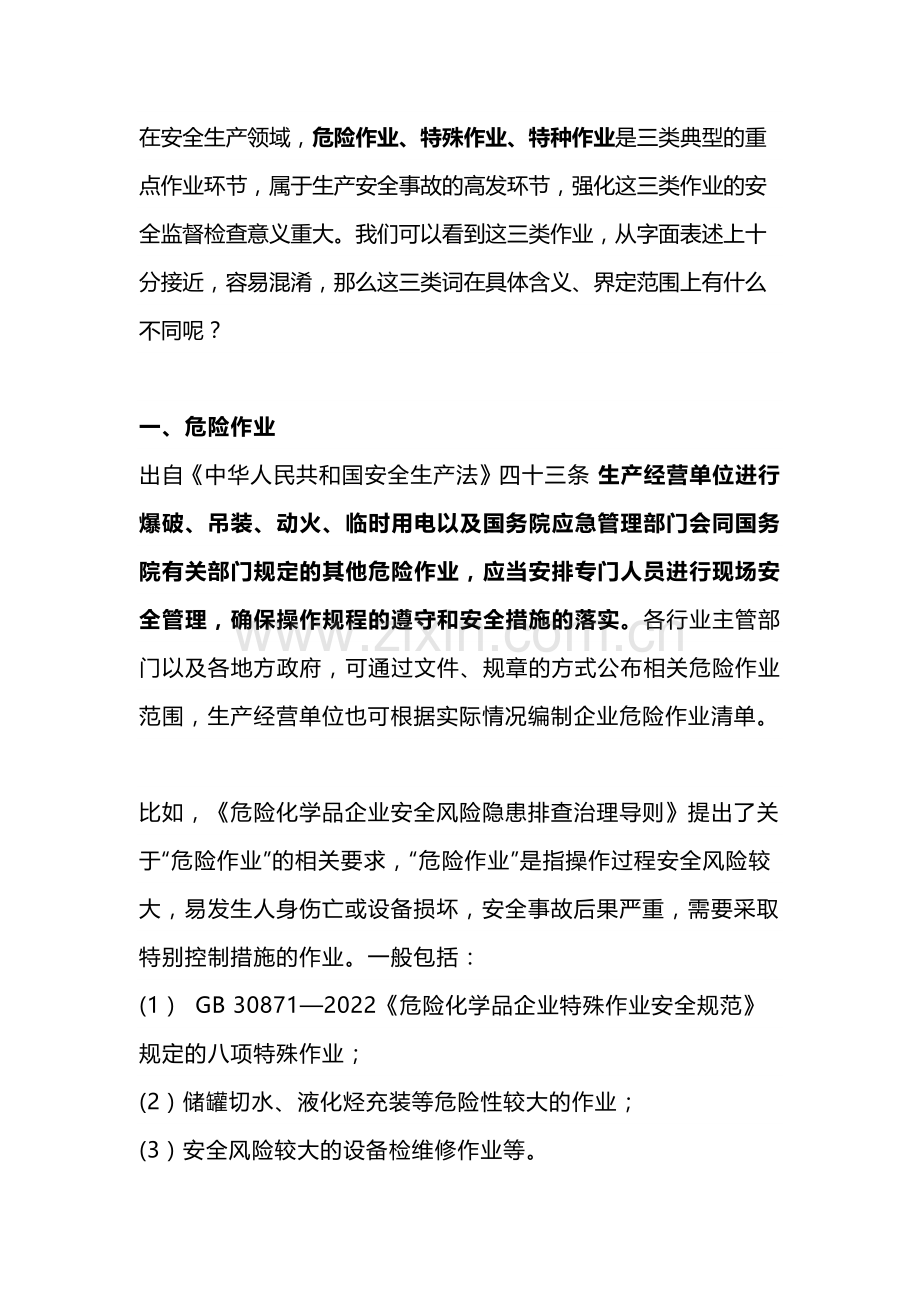 在安全生产领域，危险作业、特殊作业、特种作业是三类典型的重点作业环节，属于生产安全事故的高发环节，强化这三类作业的安全监督检查意义重大。我们可以看到这三类作业，从字面表述上十分接近，容易混淆，那么这三类词在具体含义、界定范围上有什么不同呢？

一、危险作业

出自《中华人民共和国安全生产法》四十三条 生产经营单位进行爆破、吊装、动火、临时用电以及国务院应急管理部门会同国务院有关部门规定的其他危险作业，应当安排专门人员进行现场安全管理，确保操作规程的遵守和安全措施的落实。各行业主管部门以及各地方政府，可通过文件、规章的方式公布相关危险作业范围，生产经营单位也可根据实际情况编制企业危险作业清单。

比如，《危险化学品企业安全风险隐患排查治理导则》提出了关于“危险作业”的相关要求，“危险作业”是指操作过程安全风险较大，易发生人身伤亡或设备损坏，安全事故后果严重，需要采取特别控制措施的作业。一般包括：

(1） GB 30871—2022《危险化学品企业特殊作业安全规范》规定的八项特殊作业；

(2）储罐切水、液化烃充装等危险性较大的作业；

(3）安全风险较大的设备检维修作业等。

www.zixin.com.cn